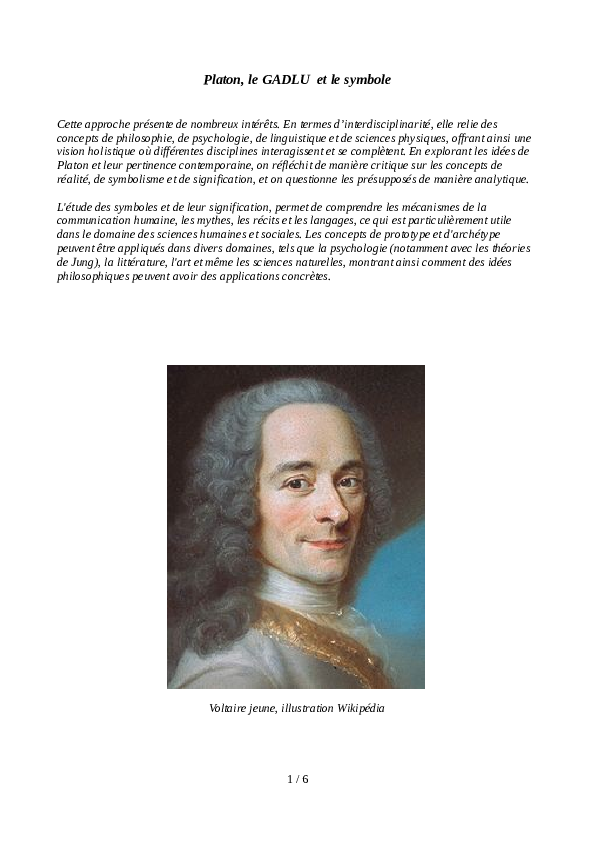 Platon, le GADLU et le symbole

Cette approche présente de nombreux intérêts. En termes d'interdisciplinarité, elle relie des concepts de philosophie, de psychologie, de linguistique et de sciences physiques, offrant ainsi une vision holistique où différentes disciplines interagissent et se complètent. En explorant les idées de Platon et leur pertinence contemporaine, on réfléchit de manière critique sur les concepts de réalité, de symbolisme et de signification, et on questionne les présupposés de manière analytique.

L'étude des symboles et de leur signification, permet de comprendre les mécanismes de la communication humaine, les mythes, les récits et les langages, ce qui est particulièrement utile dans le domaine des sciences humaines et sociales. Les concepts de prototype et d'archétype peuvent être appliqués dans divers domaines, tels que la psychologie (notamment avec les théories de Jung), la littérature, l'art et même les sciences naturelles, montrant ainsi comment des idées philosophiques peuvent avoir des applications concrètes.

Voltaire jeune, illustration Wikipédia

1 / 6